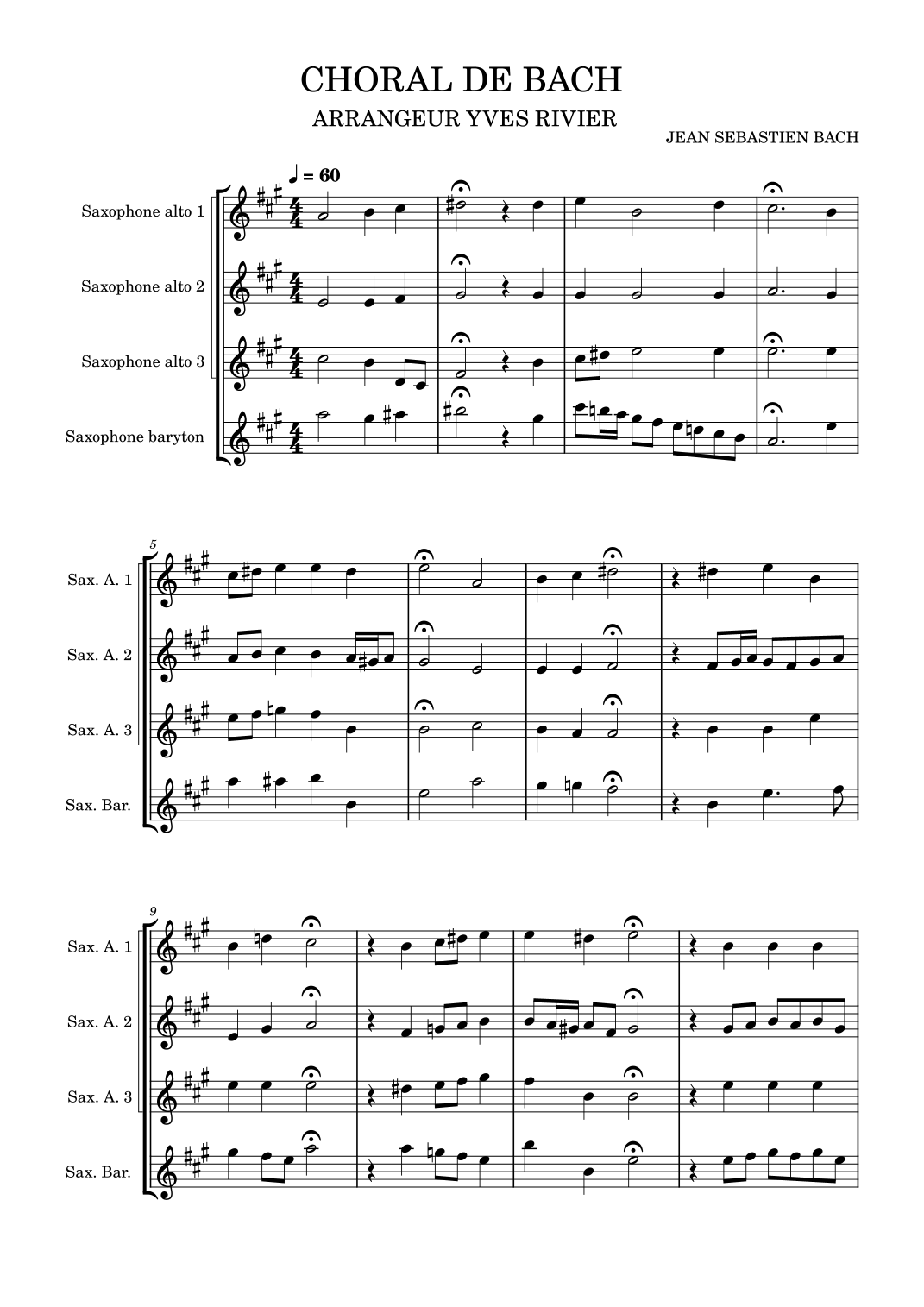 CHORAL DE BACH

ARRANGEUR YVES RIVIER

JEAN SEBASTIEN BACH

♩ = 60

Saxophone alto 1

Saxophone alto 2

Saxophone alto 3

Saxophone baryton

5

Sax. A. 1

Sax. A. 2

Sax. A. 3

Sax. Bar.

9

Sax. A. 1

Sax. A. 2

Sax. A. 3

Sax. Bar.